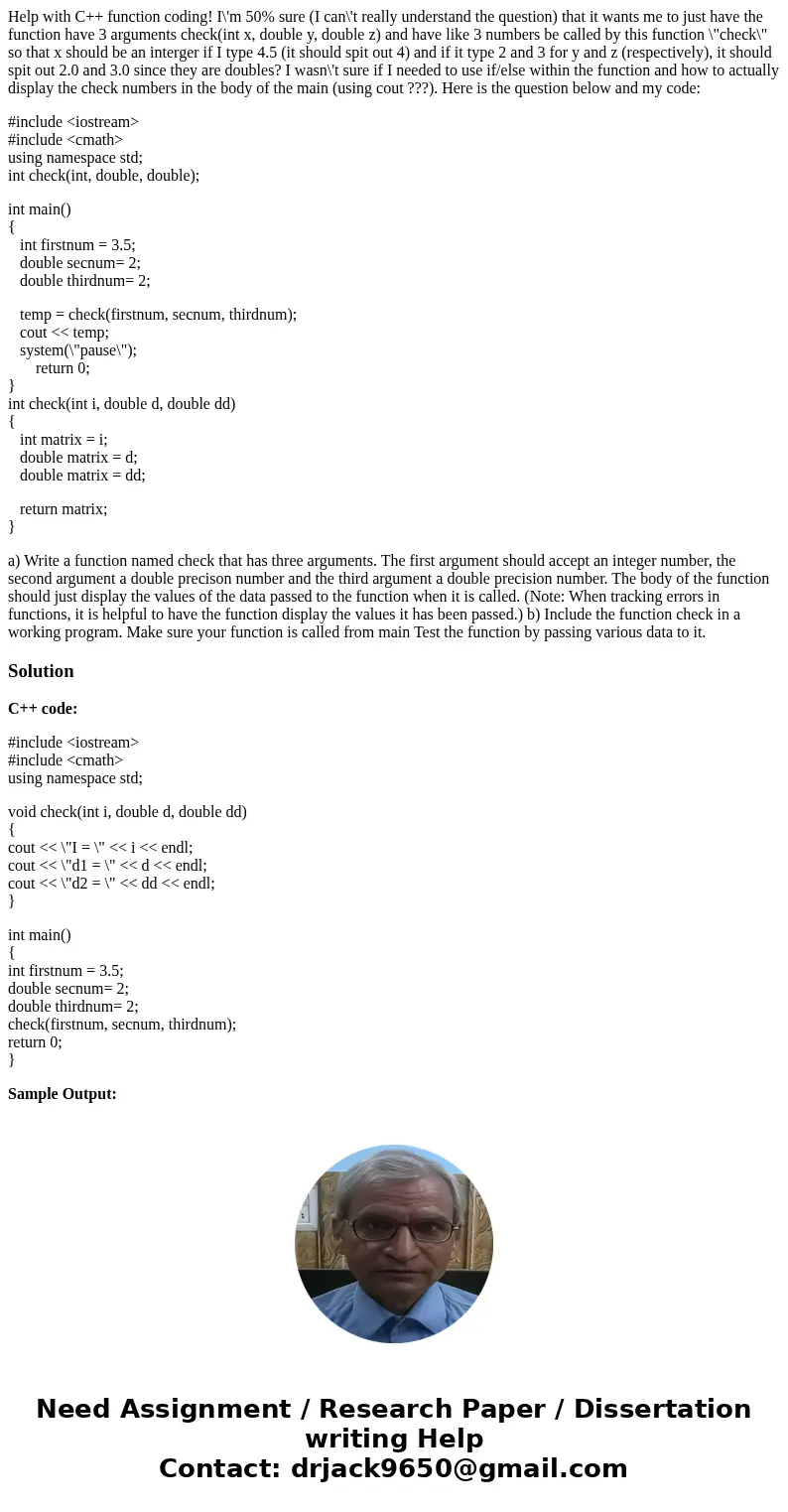 Help with C++ function coding! I\'m 50% sure (I can\'t really understand the question) that it wants me to just have the function have 3 arguments check(int x, double y, double z) and have like 3 numbers be called by this function \"check\" so that x should be an interger if I type 4.5 (it should spit out 4) and if it type 2 and 3 for y and z (respectively), it should spit out 2.0 and 3.0 since they are doubles? I wasn\'t sure if I needed to use if/else within the function and how to actually display the check numbers in the body of the main (using cout ???). Here is the question below and my code:

#include <iostream>
#include <cmath>
using namespace std;
int check(int, double, double);

int main()
{
int firstnum = 3.5;
double secnum= 2;
double thirdnum= 2;

temp = check(firstnum, secnum, thirdnum);
cout << temp;
system(\"pause\");
return 0;
}
int check(int i, double d, double dd)
{
int matrix = i;
double matrix = d;
double matrix = dd;

return matrix;
}

a) Write a function named check that has three arguments. The first argument should accept an integer number, the second argument a double precison number and the third argument a double precision number. The body of the function should just display the values of the data passed to the function when it is called. (Note: When tracking errors in functions, it is helpful to have the function display the values it has been passed.) b) Include the function check in a working program. Make sure your function is called from main Test the function by passing various data to it.

Solution

C++ code:

#include <iostream>
#include <cmath>
using namespace std;

void check(int i, double d, double dd)
{
cout << \"I = \" << i << endl;
cout << \"d1 = \" << d << endl;
cout << \"d2 = \" << dd << endl;
}

int main()
{
int firstnum = 3.5;
double secnum= 2;
double thirdnum= 2;
check(firstnum, secnum, thirdnum);
return 0;
}

Sample Output:

Need Assignment / Research Paper / Dissertation writing Help
Contact: drjack9650@gmail.com